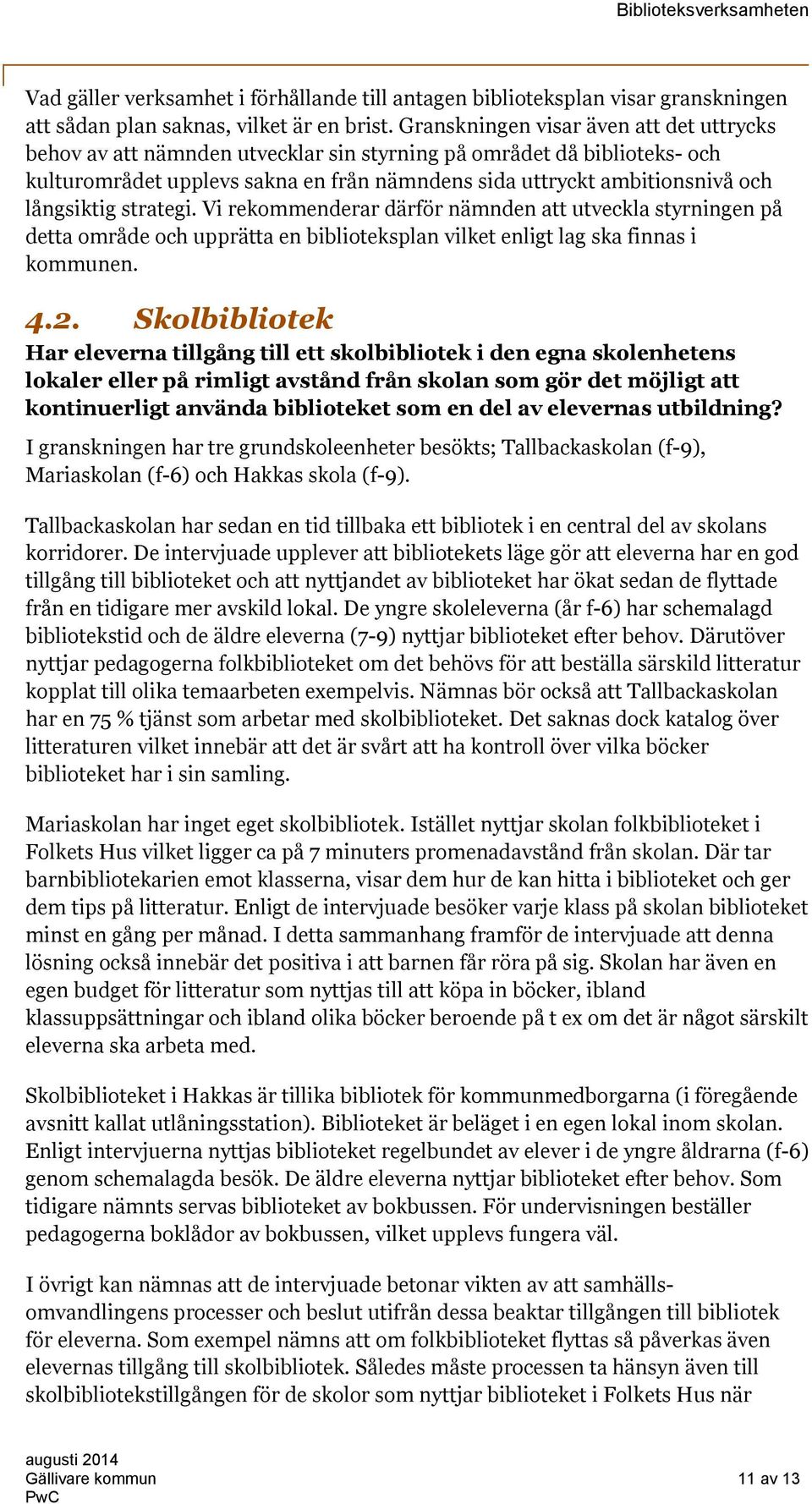 Biblioteksverksamheten

Vad gäller verksamhet i förhållande till antagen biblioteksplan visar granskningen att sådan plan saknas, vilket är en brist. Granskningen visar även att det uttrycks behov av att nämnden utvecklar sin styrning på området då biblioteks- och kulturområdet upplevs sakna en från nämndens sida uttryckt ambitionsnivå och långsiktig strategi. Vi rekommenderar därför nämnden att utveckla styrningen på detta område och upprätta en biblioteksplan vilket enligt lag ska finnas i kommunen.

4.2. Skolbibliotek

Har eleverna tillgång till ett skolbibliotek i den egna skolenhetens lokaler eller på rimligt avstånd från skolan som gör det möjligt att kontinuerligt använda biblioteket som en del av elevernas utbildning?

I granskningen har tre grundskoleenheter besökts; Tallbackaskolan (f-9), Mariaskolan (f-6) och Hakkas skola (f-9).

Tallbackaskolan har sedan en tid tillbaka ett bibliotek i en central del av skolans korridorer. De intervjuade upplever att bibliotekets läge gör att eleverna har en god tillgång till biblioteket och att nyttjandet av biblioteket har ökat sedan de flyttade från en tidigare mer avskild lokal. De yngre skoleleverna (år f-6) har schemalagd bibliotekstid och de äldre eleverna (7-9) nyttjar biblioteket efter behov. Därutöver nyttjar pedagogerna folkbiblioteket om det behövs för att beställa särskild litteratur kopplat till olika temaarbeten exempelvis. Nämnas bör också att Tallbackaskolan har en 75 % tjänst som arbetar med skolbiblioteket. Det saknas dock katalog över litteraturen vilket innebär att det är svårt att ha kontroll över vilka böcker biblioteket har i sin samling.

Mariaskolan har inget eget skolbibliotek. Istället nyttjar skolan folkbiblioteket i Folkets Hus vilket ligger ca på 7 minuters promenadavstånd från skolan. Där tar barnbibliotekarien emot klasserna, visar dem hur de kan hitta i biblioteket och ger dem tips på litteratur. Enligt de intervjuade besöker varje klass på skolan biblioteket minst en gång per månad. I detta sammanhang framför de intervjuade att denna lösning också innebär det positiva i att barnen får röra på sig. Skolan har även en egen budget för litteratur som nyttjas till att köpa in böcker, ibland klassuppsättningar och ibland olika böcker beroende på t ex om det är något särskilt eleverna ska arbeta med.

Skolbiblioteket i Hakkas är tillika bibliotek för kommunmedborgarna (i föregående avsnitt kallat utlåningsstation). Biblioteket är beläget i en egen lokal inom skolan. Enligt intervjuerna nyttjas biblioteket regelbundet av elever i de yngre åldrarna (f-6) genom schemalagda besök. De äldre eleverna nyttjar biblioteket efter behov. Som tidigare nämnts servas biblioteket av bokbussen. För undervisningen beställer pedagogerna boklådor av bokbussen, vilket upplevs fungera väl.

I övrigt kan nämnas att de intervjuade betonar vikten av att samhällsomvandlingens processer och beslut utifrån dessa beaktar tillgången till bibliotek för eleverna. Som exempel nämns att om folkbiblioteket flyttas så påverkas även elevernas tillgång till skolbibliotek. Således måste processen ta hänsyn även till skolbibliotekstillgången för de skolor som nyttjar biblioteket i Folkets Hus när

augusti 2014
Gällivare kommun
PwC

11 av 13